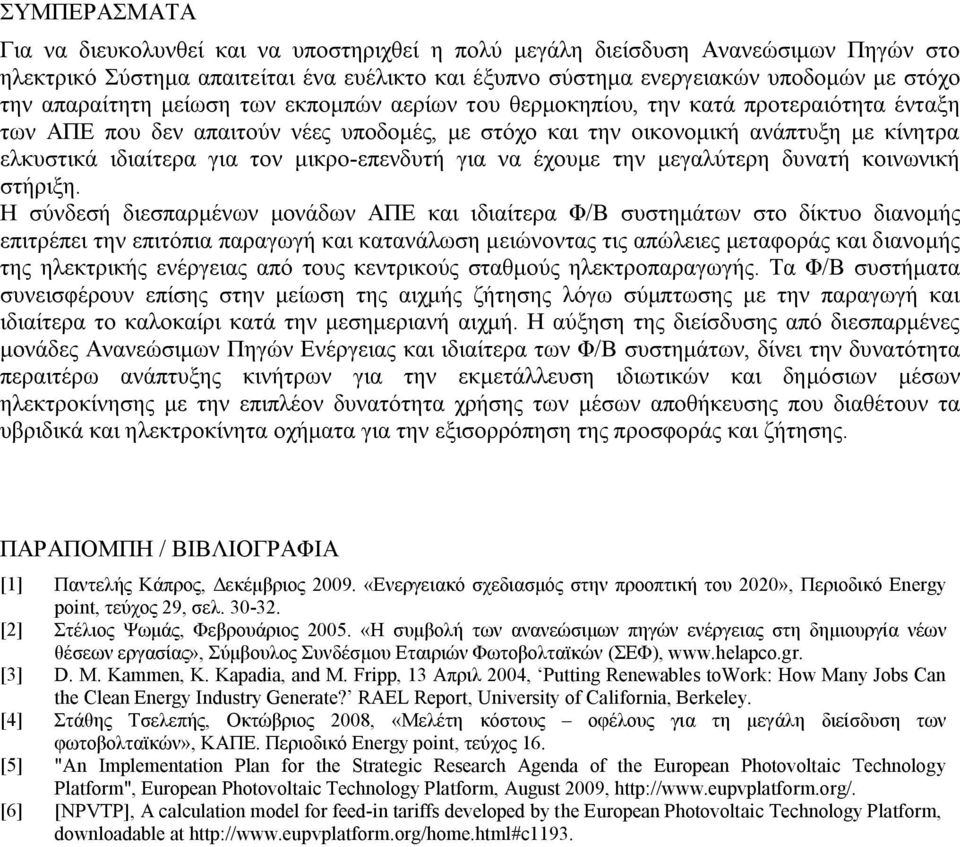 ΣΥΜΠΕΡΑΣΜΑΤΑ

Για να διευκολυνθεί και να υποστηριχθεί η πολύ μεγάλη διείσδυση Ανανεώσιμων Πηγών στο ηλεκτρικό Σύστημα απαιτείται ένα ευέλικτο και έξυπνο σύστημα ενεργειακών υποδομών με στόχο την απαραίτητη μείωση των εκπομπών αερίων του θερμοκηπίου, την κατά προτεραιότητα ένταξη των ΑΠΕ που δεν απαιτούν νέες υποδομές, με στόχο και την οικονομική ανάπτυξη με κίνητρα ελκυστικά ιδιαίτερα για τον μικρο-επενδυτή για να έχουμε την μεγαλύτερη δυνατή κοινωνική στήριξη.
Η σύνδεσή διεσπαρμένων μονάδων ΑΠΕ και ιδιαίτερα Φ/Β συστημάτων στο δίκτυο διανομής επιτρέπει την επιτόπια παραγωγή και κατανάλωση μειώνοντας τις απώλειες μεταφοράς και διανομής της ηλεκτρικής ενέργειας από τους κεντρικούς σταθμούς ηλεκτροπαραγωγής. Τα Φ/Β συστήματα συνεισφέρουν επίσης στην μείωση της αιχμής ζήτησης λόγω σύμπτωσης με την παραγωγή και ιδιαίτερα το καλοκαίρι κατά την μεσημεριανή αιχμή. Η αύξηση της διείσδυσης από διεσπαρμένες μονάδες Ανανεώσιμων Πηγών Ενέργειας και ιδιαίτερα των Φ/Β συστημάτων, δίνει την δυνατότητα περαιτέρω ανάπτυξης κινήτρων για την εκμετάλλευση ιδιωτικών και δημόσιων μέσων ηλεκτροκίνησης με την επιπλέον δυνατότητα χρήσης των μέσων αποθήκευσης που διαθέτουν τα υβριδικά και ηλεκτροκίνητα οχήματα για την εξισορρόπηση της προσφοράς και ζήτησης.

ΠΑΡΑΠΟΜΠΗ / ΒΙΒΛΙΟΓΡΑΦΙΑ

[1] Παντελής Κάπρος, Δεκέμβριος 2009. «Ενεργειακό σχεδιασμός στην προοπτική του 2020», Περιοδικό Energy point, τεύχος 29, σελ. 30-32.
[2] Στέλιος Ψωμάς, Φεβρουάριος 2005. «Η συμβολή των ανανεώσιμων πηγών ενέργειας στη δημιουργία νέων θέσεων εργασίας», Σύμβουλος Συνδέσμου Εταιριών Φωτοβολταϊκών (ΣΕΦ), www.helapco.gr.
[3] D. M. Kammen, K. Kapadia, and M. Fripp, 13 Απριλ 2004, ‘Putting Renewables toWork: How Many Jobs Can the Clean Energy Industry Generate?’ RAEL Report, University of California, Berkeley.
[4] Στάθης Τσελεπής, Οκτώβριος 2008, «Μελέτη κόστους – οφέλους για τη μεγάλη διείσδυση των φωτοβολταϊκών», ΚΑΠΕ. Περιοδικό Energy point, τεύχος 16.
[5] "An Implementation Plan for the Strategic Research Agenda of the European Photovoltaic Technology Platform", European Photovoltaic Technology Platform, August 2009, http://www.eupvplatform.org/.
[6] [NPVTP], A calculation model for feed-in tariffs developed by the European Photovoltaic Technology Platform, downloadable at http://www.eupvplatform.org/home.html#c1193.